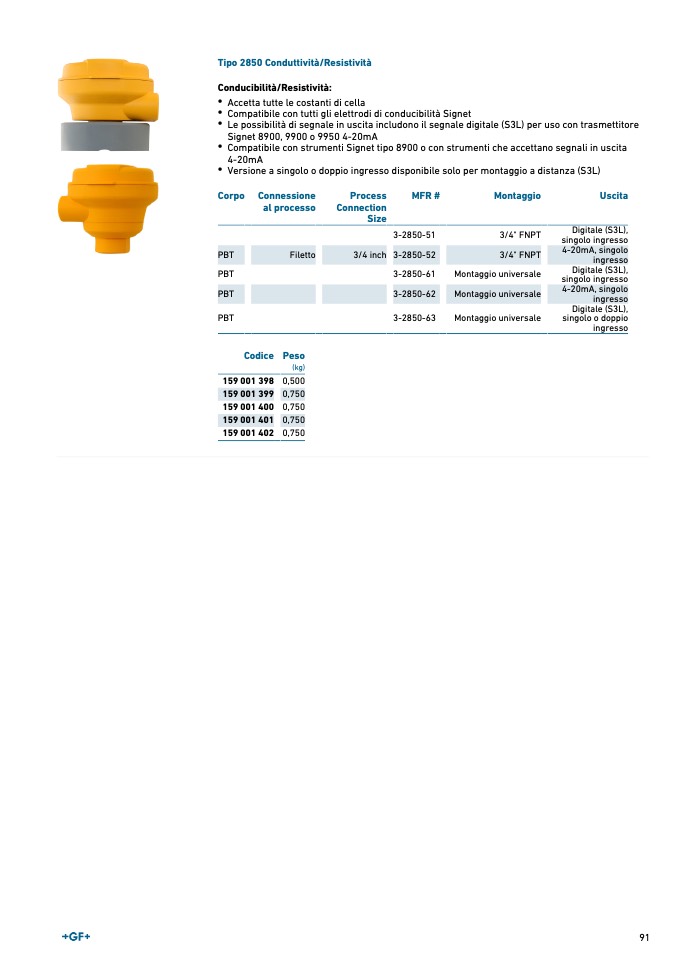 Tipo 2850 Conduttività/Resistività

Conducibilità/Resistività:
• Accetta tutte le costanti di cella
• Compatibile con tutti gli elettrodi di conducibilità Signet
• Le possibilità di segnale in uscita includono il segnale digitale (S3L) per uso con trasmettitore Signet 8900, 9900 o 9950 4-20mA
• Compatibile con strumenti Signet tipo 8900 o con strumenti che accettano segnali in uscita 4-20mA
• Versione a singolo o doppio ingresso disponibile solo per montaggio a distanza (S3L)

| Corpo | Connessione al processo | Process Connection Size | MFR # | Montaggio | Uscita |
|---|---|---|---|---|---|
| | | | 3-2850-51 | 3/4" FNPT | Digitale (S3L), singolo ingresso |
| PBT | Filetto | 3/4 inch | 3-2850-52 | 3/4" FNPT | 4-20mA, singolo ingresso |
| PBT | | | 3-2850-61 | Montaggio universale | Digitale (S3L), singolo ingresso |
| PBT | | | 3-2850-62 | Montaggio universale | 4-20mA, singolo ingresso |
| PBT | | | 3-2850-63 | Montaggio universale | Digitale (S3L), singolo o doppio ingresso |

| Codice | Peso (kg) |
|---|---|
| 159 001 398 | 0,500 |
| 159 001 399 | 0,750 |
| 159 001 400 | 0,750 |
| 159 001 401 | 0,750 |
| 159 001 402 | 0,750 |

+GF+

91